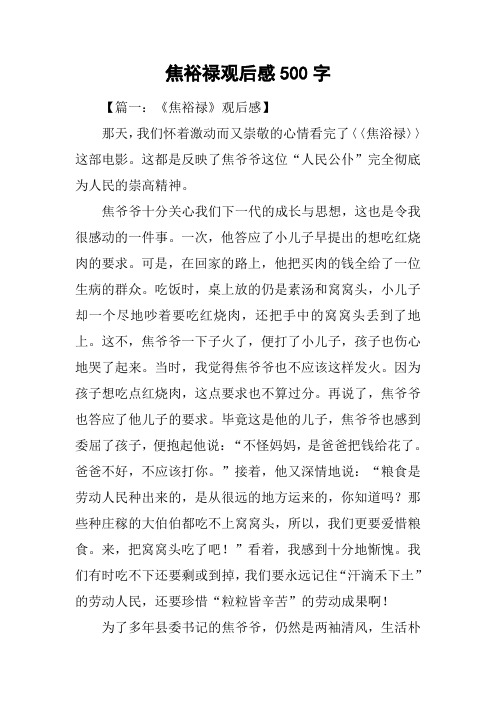 焦裕禄观后感500字

【篇一：《焦裕禄》观后感】

那天，我们怀着激动而又崇敬的心情看完了〈〈焦浴禄〉〉这部电影。这都是反映了焦爷爷这位“人民公仆”完全彻底为人民的崇高精神。

焦爷爷十分关心我们下一代的成长与思想，这也是令我很感动的一件事。一次，他答应了小儿子早提出的想吃红烧肉的要求。可是，在回家的路上，他把买肉的钱全给了一位生病的群众。吃饭时，桌上放的仍是素汤和窝窝头，小儿子却一个尽地吵着要吃红烧肉，还把手中的窝窝头丢到了地上。这不，焦爷爷一下子火了，便打了小儿子，孩子也伤心地哭了起来。当时，我觉得焦爷爷也不应该这样发火。因为孩子想吃点红烧肉，这点要求也不算过分。再说了，焦爷爷也答应了他儿子的要求。毕竟这是他的儿子，焦爷爷也感到委屈了孩子，便抱起他说：“不怪妈妈，是爸爸把钱给花了。爸爸不好，不应该打你。”接着，他又深情地说：“粮食是劳动人民种出来的，是从很远的地方运来的，你知道吗？那些种庄稼的大伯伯都吃不上窝窝头，所以，我们更要爱惜粮食。来，把窝窝头吃了吧！”看着，我感到十分地惭愧。我们有时吃不下还要剩或到掉，我们要永远记住“汗滴禾下土”的劳动人民，还要珍惜“粒粒皆辛苦”的劳动成果啊！

为了多年县委书记的焦爷爷，仍然是两袖清风，生活朴